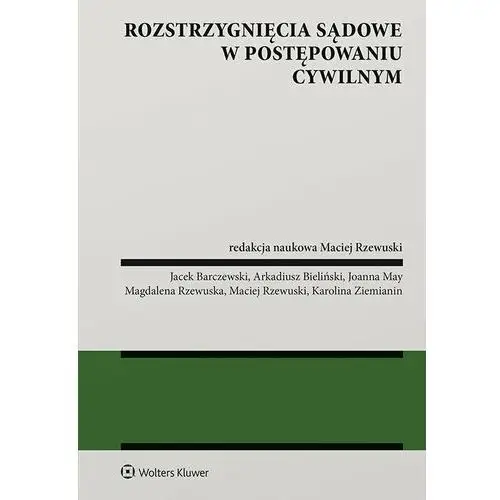 ROZSTRZYGNIĘCIA SĄDOWE
W POSTĘPOWANIU
CYWILNYM

redakcja naukowa Maciej Rzewuski

Jacek Barczewski, Arkadiusz Bieliński, Joanna May
Magdalena Rzewuska, Maciej Rzewuski, Karolina Ziemianin

Wolters Kluwer